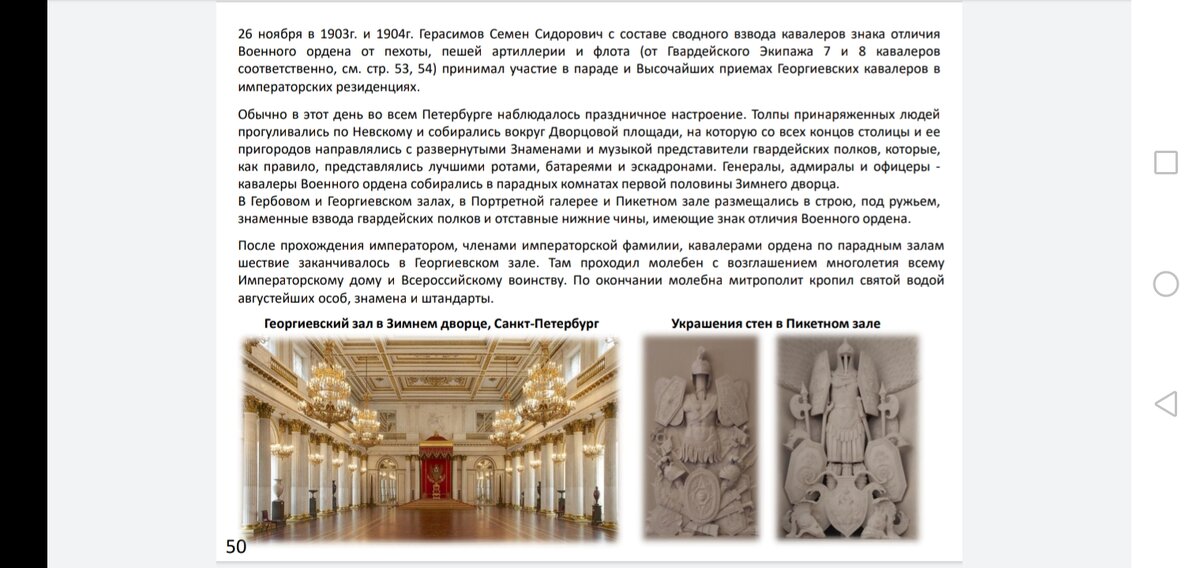 26 ноября в 1903г. и 1904г. Герасимов Семен Сидорович с составе сводного взвода кавалеров знака отличия Военного ордена от пехоты, пешей артиллерии и флота (от Гвардейского Экипажа 7 и 8 кавалеров соответственно, см. стр. 53, 54) принимал участие в параде и Высочайших приемах Георгиевских кавалеров в императорских резиденциях.

Обычно в этот день во всем Петербурге наблюдалось праздничное настроение. Толпы принаряженных людей прогуливались по Невскому и собирались вокруг Дворцовой площади, на которую со всех концов столицы и ее пригородов направлялись с развернутыми Знаменами и музыкой представители гвардейских полков, которые, как правило, представлялись лучшими ротами, батареями и эскадронами. Генералы, адмиралы и офицеры - кавалеры Военного ордена собирались в парадных комнатах первой половины Зимнего дворца.
В Гербовом и Георгиевском залах, в Портретной галерее и Пикетном зале размещались в строю, под ружьем, знаменные взвода гвардейских полков и отставные нижние чины, имеющие знак отличия Военного ордена.

После прохождения императором, членами императорской фамилии, кавалерами ордена по парадным залам шествие заканчивалось в Георгиевском зале. Там проходил молебен с возглашением многолетия всему Императорскому дому и Всероссийскому воинству. По окончании молебна митрополит кропил святой водой августейших особ, знамена и штандарты.

Георгиевский зал в Зимнем дворце, Санкт-Петербург

Украшения стен в Пикетном зале

50